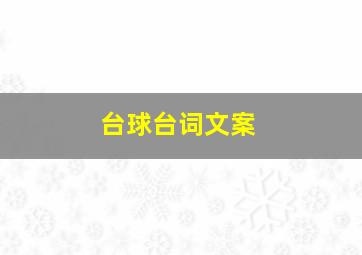 台球台词文案